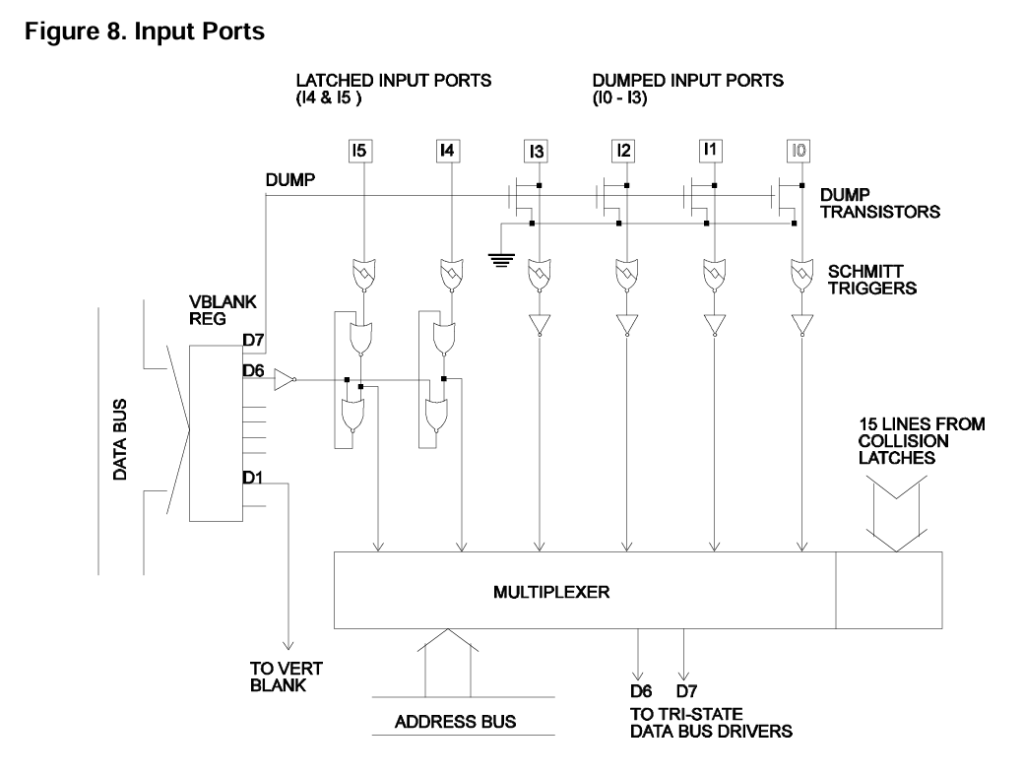 Figure 8. Input Ports

LATCHED INPUT PORTS (I4 & I5 )

DUMPED INPUT PORTS (I0 - I3)

I5

I4

I3

I2

I1

I0

DUMP

DUMP TRANSISTORS

SCHMITT TRIGGERS

VBLANK REG

D7

D6

D1

DATA BUS

15 LINES FROM COLLISION LATCHES

MULTIPLEXER

TO VERT BLANK

ADDRESS BUS

D6 D7

TO TRI-STATE DATA BUS DRIVERS